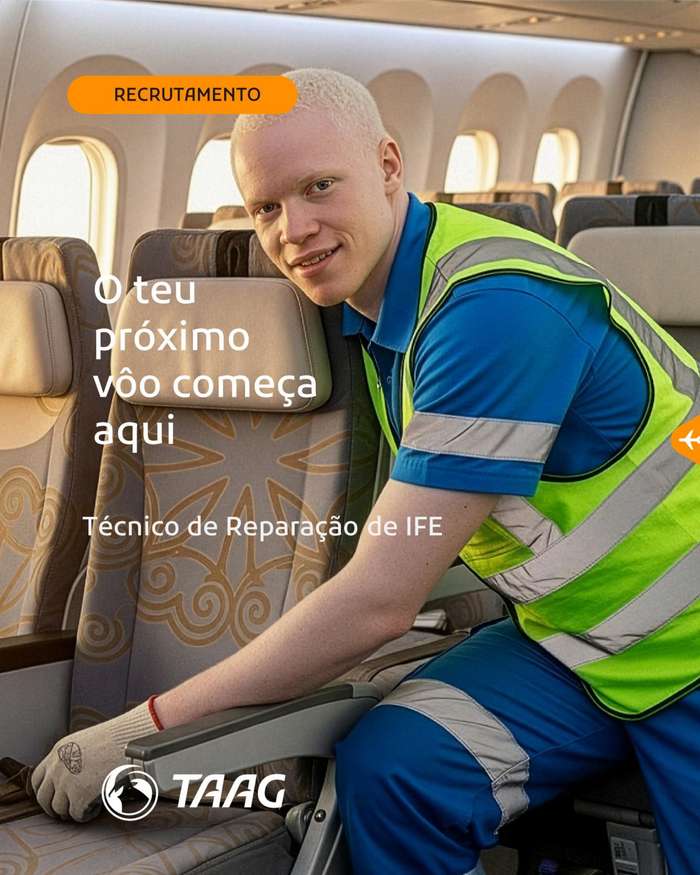 RECRUTAMENTO

O teu próximo vôo começa aqui

Técnico de Reparação de IFE

TAAG